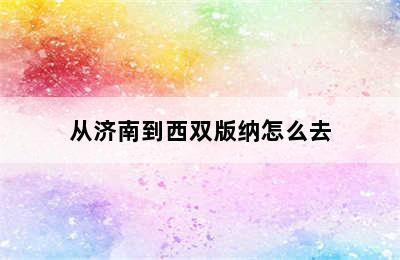 从济南到西双版纳怎么去